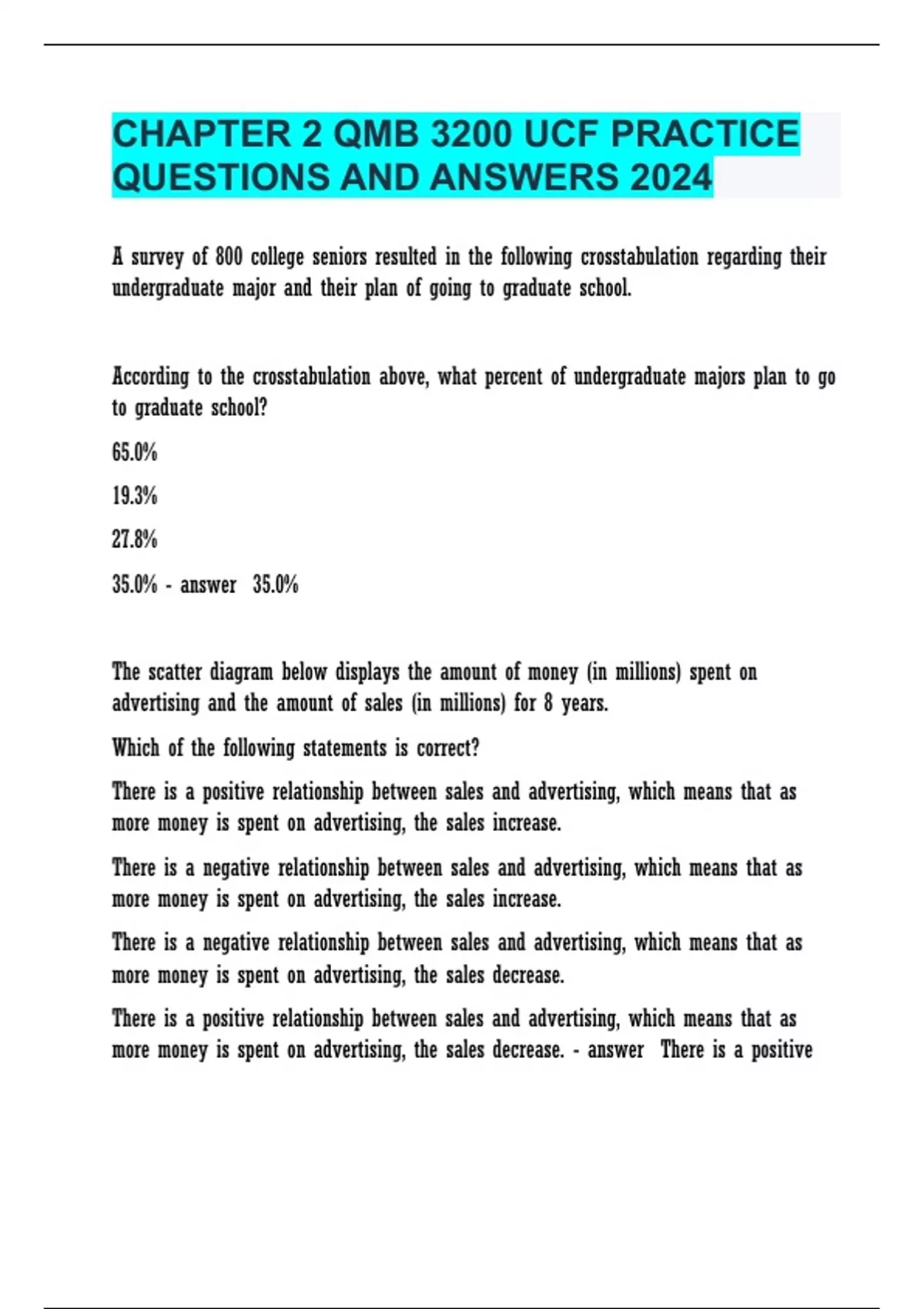 CHAPTER 2 QMB 3200 UCF PRACTICE QUESTIONS AND ANSWERS 2024

A survey of 800 college seniors resulted in the following crosstabulation regarding their undergraduate major and their plan of going to graduate school.

According to the crosstabulation above, what percent of undergraduate majors plan to go to graduate school?

65.0%

19.3%

27.8%

35.0% - answer 35.0%

The scatter diagram below displays the amount of money (in millions) spent on advertising and the amount of sales (in millions) for 8 years.

Which of the following statements is correct?

There is a positive relationship between sales and advertising, which means that as more money is spent on advertising, the sales increase.

There is a negative relationship between sales and advertising, which means that as more money is spent on advertising, the sales increase.

There is a negative relationship between sales and advertising, which means that as more money is spent on advertising, the sales decrease.

There is a positive relationship between sales and advertising, which means that as more money is spent on advertising, the sales decrease. - answer There is a positive